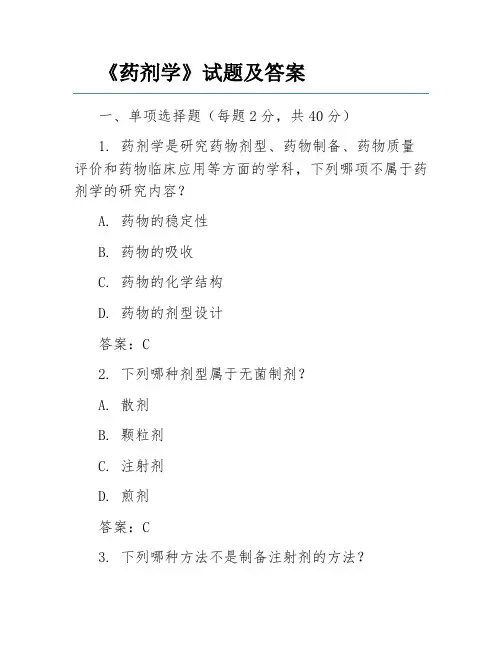 《药剂学》试题及答案

一、单项选择题（每题 2 分，共 40 分）

1. 药剂学是研究药物剂型、药物制备、药物质量评价和药物临床应用等方面的学科，下列哪项不属于药剂学的研究内容？

A. 药物的稳定性

B. 药物的吸收

C. 药物的化学结构

D. 药物的剂型设计

答案：C

2. 下列哪种剂型属于无菌制剂？

A. 散剂

B. 颗粒剂

C. 注射剂

D. 煎剂

答案：C

3. 下列哪种方法不是制备注射剂的方法？